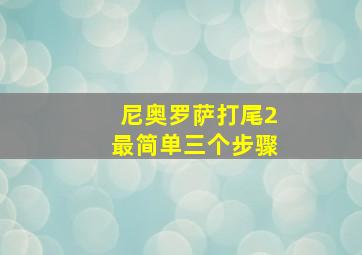 尼奥罗萨打尾2
最简单三个步骤